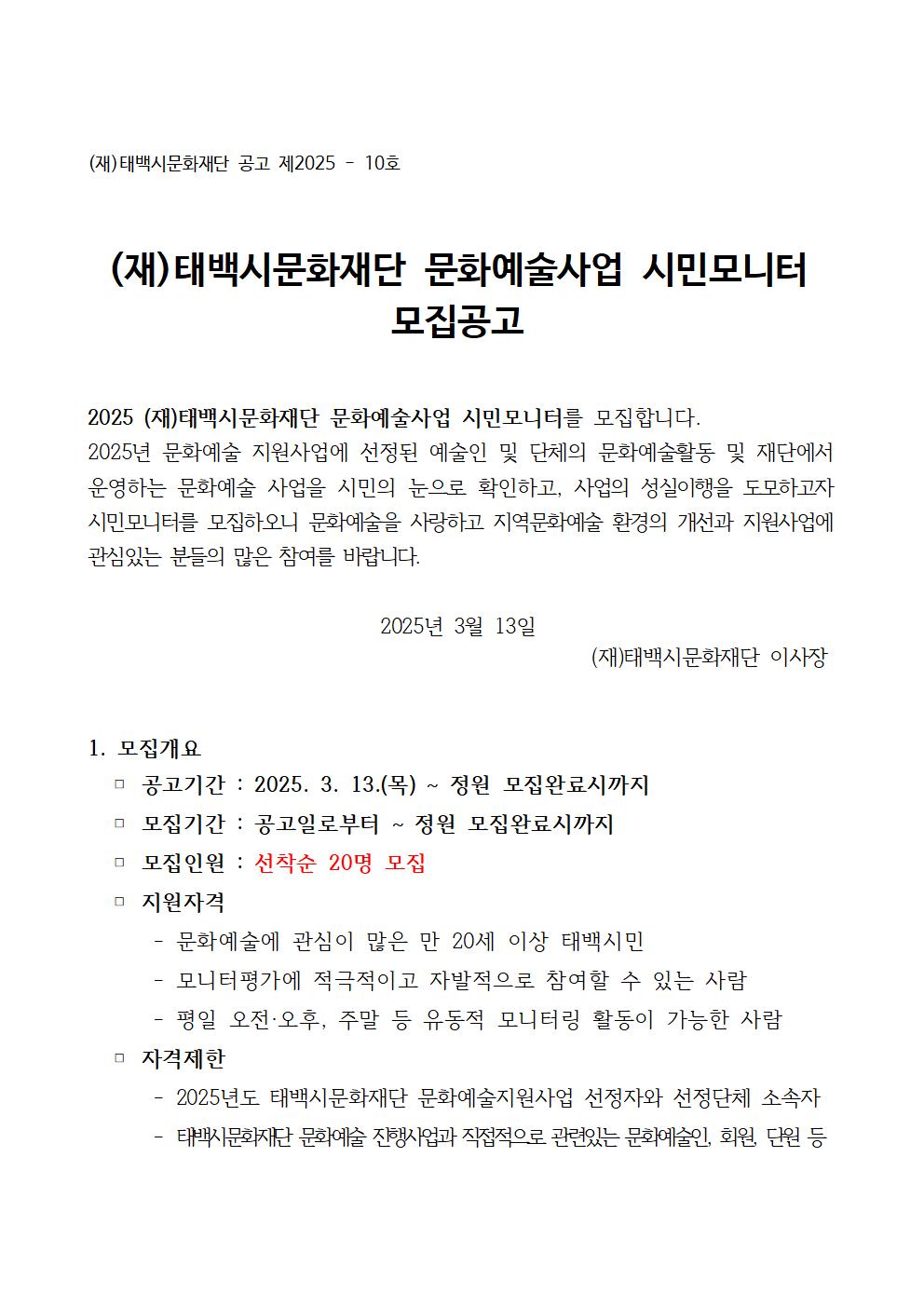 (재)태백시문화재단 공고 제2025 - 10호

(재)태백시문화재단 문화예술사업 시민모니터 모집공고

2025 (재)태백시문화재단 문화예술사업 시민모니터를 모집합니다.
2025년 문화예술 지원사업에 선정된 예술인 및 단체의 문화예술활동 및 재단에서 운영하는 문화예술 사업을 시민의 눈으로 확인하고, 사업의 성실이행을 도모하고자 시민모니터를 모집하오니 문화예술을 사랑하고 지역문화예술 환경의 개선과 지원사업에 관심있는 분들의 많은 참여를 바랍니다.

2025년 3월 13일

(재)태백시문화재단 이사장

1. 모집개요
□ 공고기간 : 2025. 3. 13.(목) ~ 정원 모집완료시까지
□ 모집기간 : 공고일로부터 ~ 정원 모집완료시까지
□ 모집인원 : 선착순 20명 모집
□ 지원자격
- 문화예술에 관심이 많은 만 20세 이상 태백시민
- 모니터평가에 적극적이고 자발적으로 참여할 수 있는 사람
- 평일 오전·오후, 주말 등 유동적 모니터링 활동이 가능한 사람
□ 자격제한
- 2025년도 태백시문화재단 문화예술지원사업 선정자와 선정단체 소속자
- 태백시문화재단 문화예술 진행사업과 직접적으로 관련있는 문화예술인, 회원, 단원 등